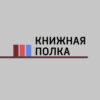 КНИЖНАЯ
ПОЛКА